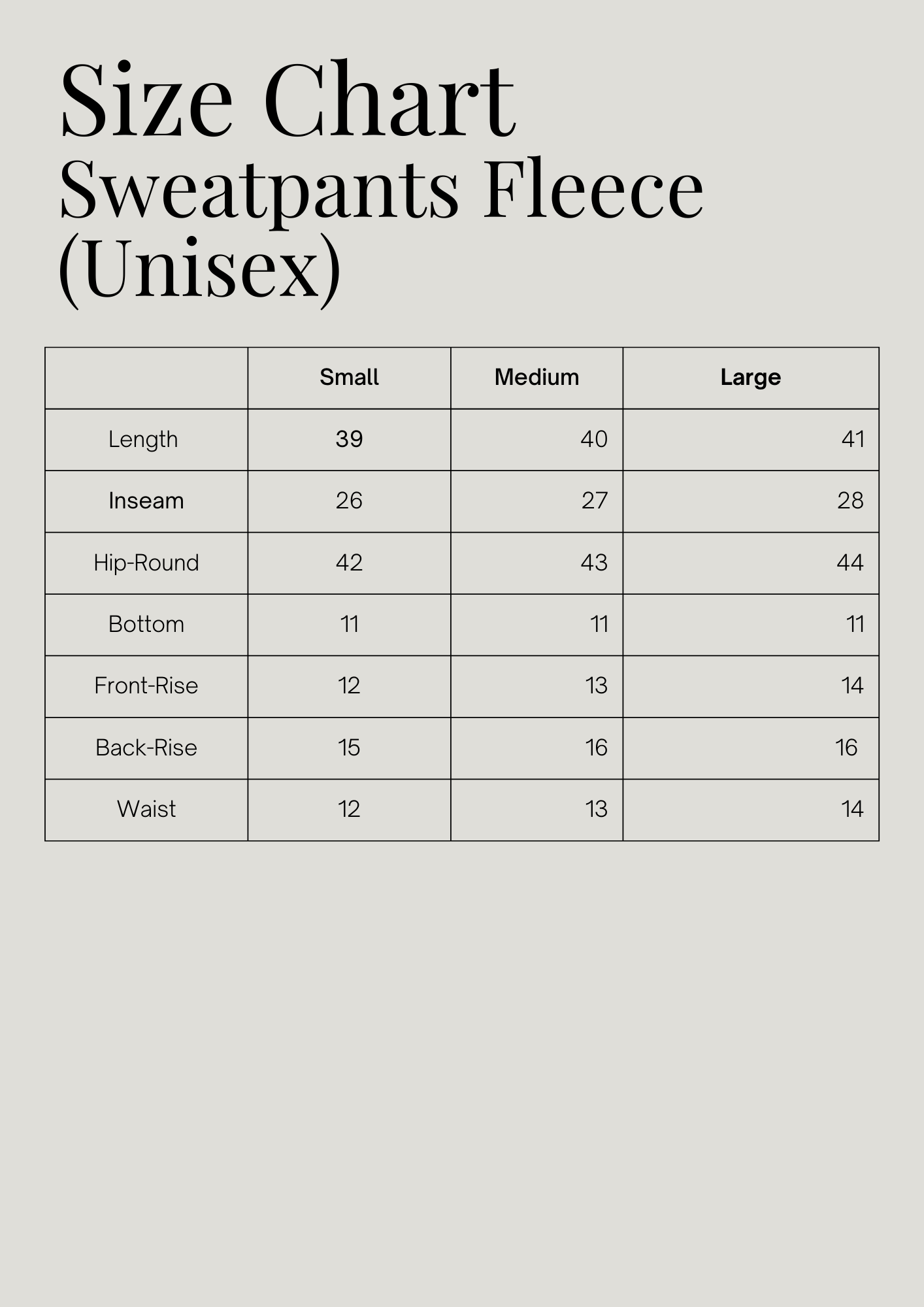 Size Chart
Sweatpants Fleece (Unisex)

| | Small | Medium | Large |
|---|---|---|---|
| Length | 39 | 40 | 41 |
| Inseam | 26 | 27 | 28 |
| Hip-Round | 42 | 43 | 44 |
| Bottom | 11 | 11 | 11 |
| Front-Rise | 12 | 13 | 14 |
| Back-Rise | 15 | 16 | 16 |
| Waist | 12 | 13 | 14 |